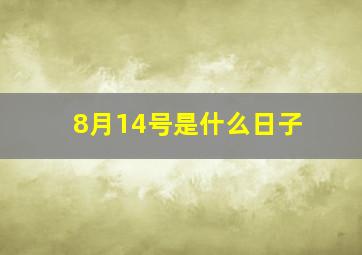 8月14号是什么日子